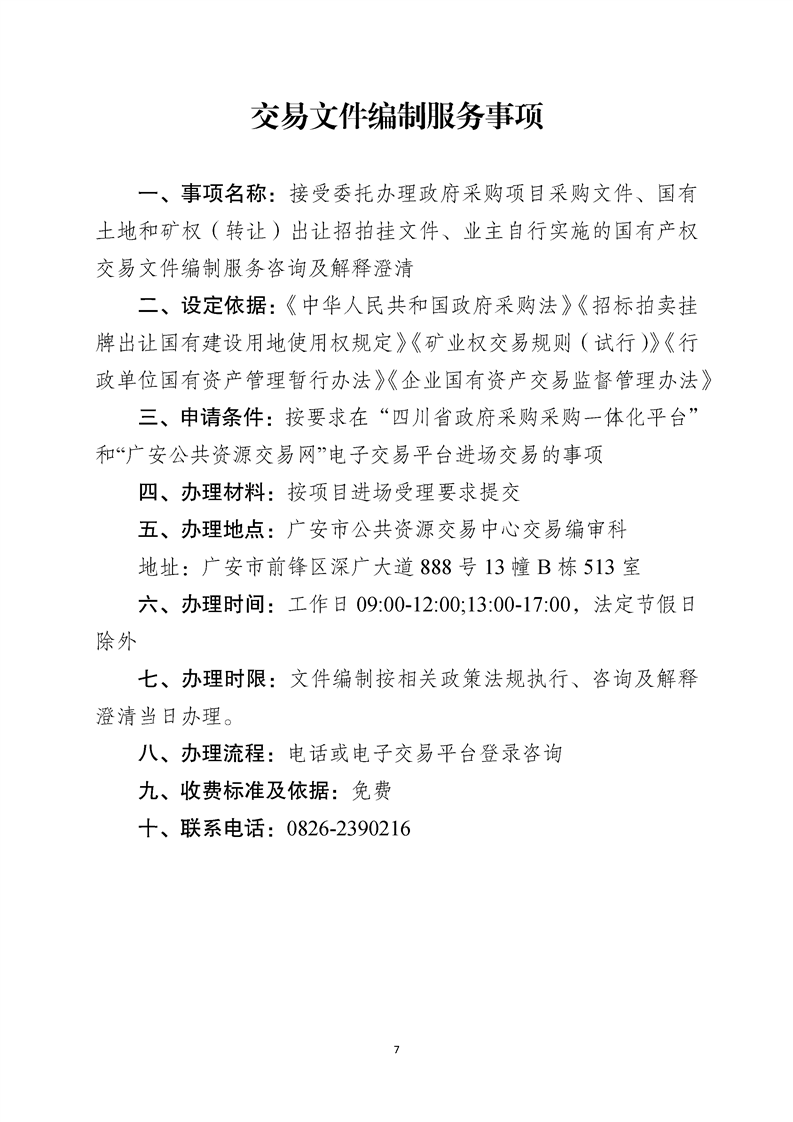 交易文件编制服务事项

一、事项名称：接受委托办理政府采购项目采购文件、国有土地和矿权（转让）出让招拍挂文件、业主自行实施的国有产权交易文件编制服务咨询及解释澄清

二、设定依据：《中华人民共和国政府采购法》《招标拍卖挂牌出让国有建设用地使用权规定》《矿业权交易规则（试行）》《行政单位国有资产管理暂行办法》《企业国有资产交易监督管理办法》

三、申请条件：按要求在“四川省政府采购采购一体化平台”和“广安公共资源交易网”电子交易平台进场交易的事项

四、办理材料：按项目进场受理要求提交

五、办理地点：广安市公共资源交易中心交易编审科

地址：广安市前锋区深广大道 888 号 13 幢 B 栋 513 室

六、办理时间：工作日 09:00-12:00;13:00-17:00，法定节假日除外

七、办理时限：文件编制按相关政策法规执行、咨询及解释澄清当日办理。

八、办理流程：电话或电子交易平台登录咨询

九、收费标准及依据：免费

十、联系电话：0826-2390216

7